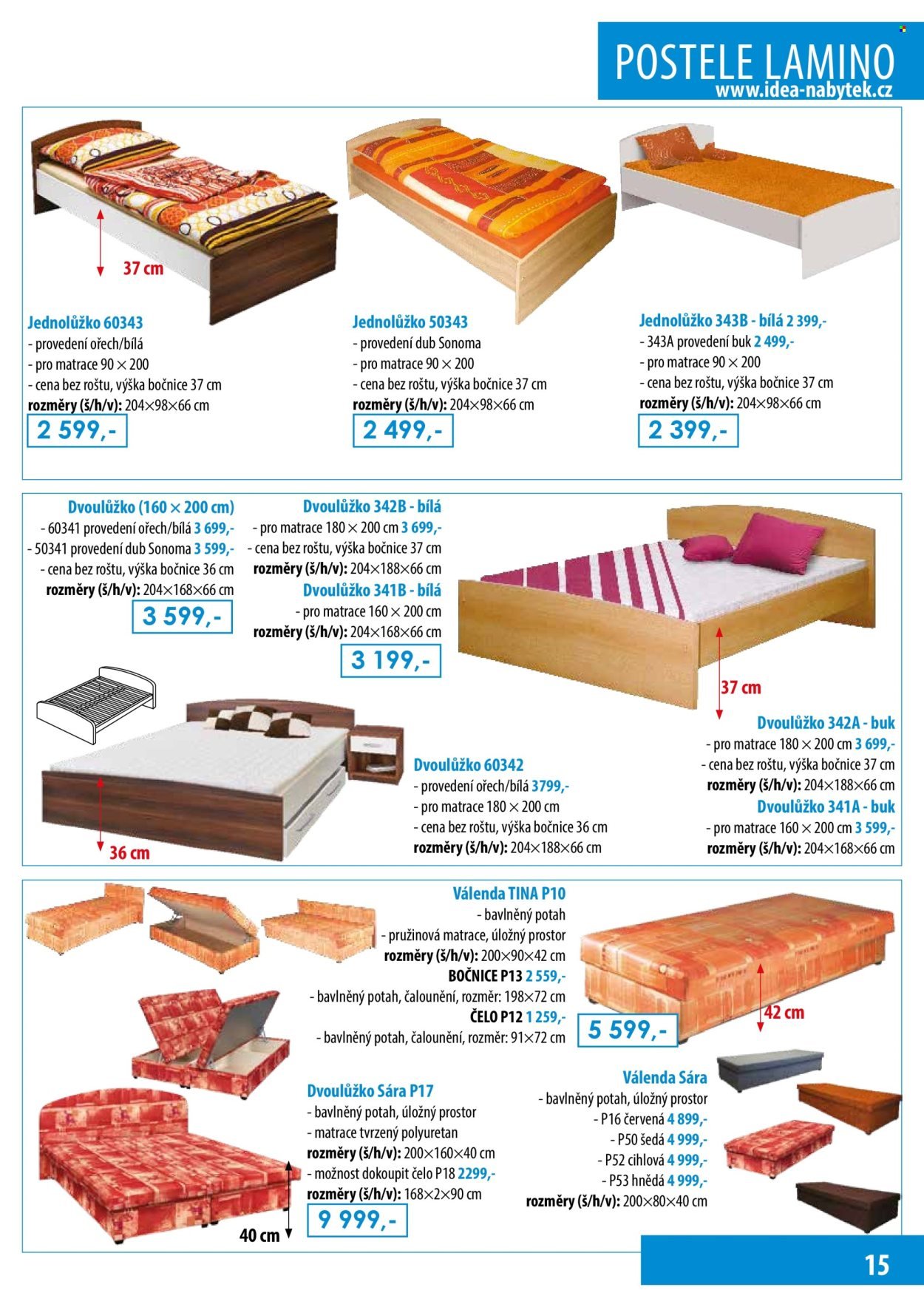 POSTELE LAMINO
www.idea-nabytek.cz

37 cm

Jednolůžko 60343
- provedení ořech/bílá
- pro matrace 90 × 200
- cena bez roštu, výška bočnice 37 cm
rozměry (š/h/v): 204×98×66 cm
2 599,-

Jednolůžko 50343
- provedení dub Sonoma
- pro matrace 90 × 200
- cena bez roštu, výška bočnice 37 cm
rozměry (š/h/v): 204×98×66 cm
2 499,-

Jednolůžko 343B - bílá 2 399,-
- 343A provedení buk 2 499,-
- pro matrace 90 × 200
- cena bez roštu, výška bočnice 37 cm
rozměry (š/h/v): 204×98×66 cm
2 399,-

Dvoulůžko (160 × 200 cm)
- 60341 provedení ořech/bílá 3 699,-
- 50341 provedení dub Sonoma 3 599,-
- cena bez roštu, výška bočnice 36 cm
rozměry (š/h/v): 204×168×66 cm
3 599,-

Dvoulůžko 342B - bílá
- pro matrace 180 × 200 cm 3 699,-
- cena bez roštu, výška bočnice 37 cm
rozměry (š/h/v): 204×188×66 cm
Dvoulůžko 341B - bílá
- pro matrace 160 × 200 cm
rozměry (š/h/v): 204×168×66 cm
3 199,-

37 cm

Dvoulůžko 342A - buk
- pro matrace 180 × 200 cm 3 699,-
- cena bez roštu, výška bočnice 37 cm
rozměry (š/h/v): 204×188×66 cm
Dvoulůžko 341A - buk
- pro matrace 160 × 200 cm 3 599,-
rozměry (š/h/v): 204×168×66 cm

Dvoulůžko 60342
- provedení ořech/bílá 3799,-
- pro matrace 180 × 200 cm
- cena bez roštu, výška bočnice 36 cm
rozměry (š/h/v): 204×188×66 cm

36 cm

Válenda TINA P10
- bavlněný potah
- pružinová matrace, úložný prostor
rozměry (š/h/v): 200×90×42 cm
BOČNICE P13 2 559,-
- bavlněný potah, čalounění, rozměr: 198×72 cm
ČELO P12 1 259,-
- bavlněný potah, čalounění, rozměr: 91×72 cm
5 599,-

42 cm

Dvoulůžko Sára P17
- bavlněný potah, úložný prostor
- matrace tvrzený polyuretan
rozměry (š/h/v): 200×160×40 cm
- možnost dokoupit čelo P18 2299,-
rozměry (š/h/v): 168×2×90 cm
9 999,-

40 cm

Válenda Sára
- bavlněný potah, úložný prostor
- P16 červená 4 899,-
- P50 šedá 4 999,-
- P52 cihlová 4 999,-
- P53 hnědá 4 999,-
rozměry (š/h/v): 200×80×40 cm

15